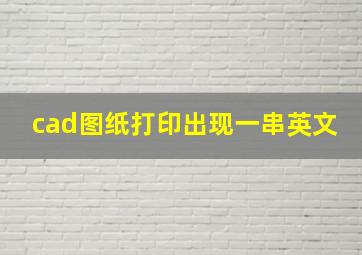 cad图纸打印出现一串英文